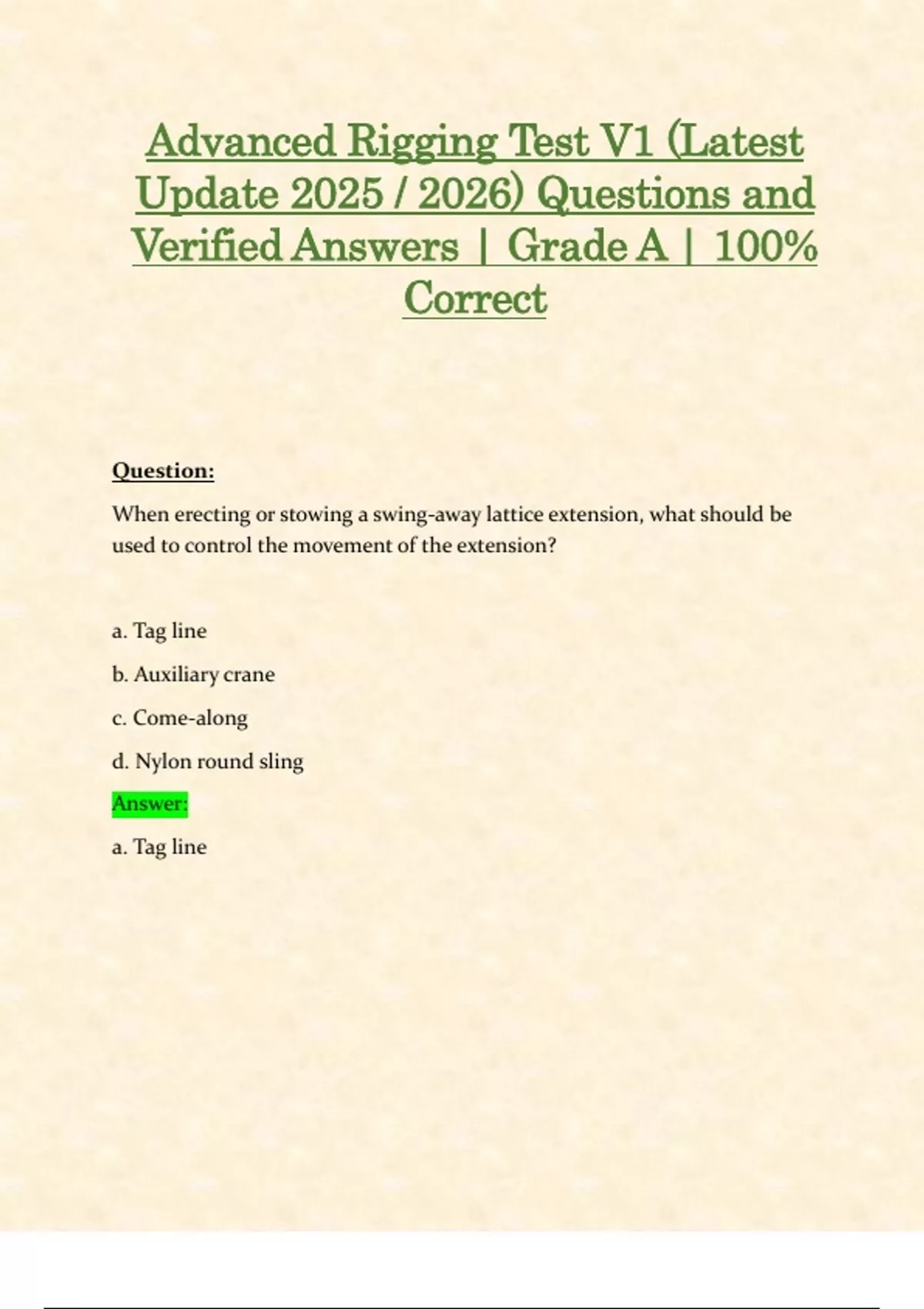 Advanced Rigging Test V1 (Latest Update 2025 / 2026) Questions and Verified Answers | Grade A | 100% Correct

Question:

When erecting or stowing a swing-away lattice extension, what should be used to control the movement of the extension?

a. Tag line

b. Auxiliary crane

c. Come-along

d. Nylon round sling

Answer:

a. Tag line